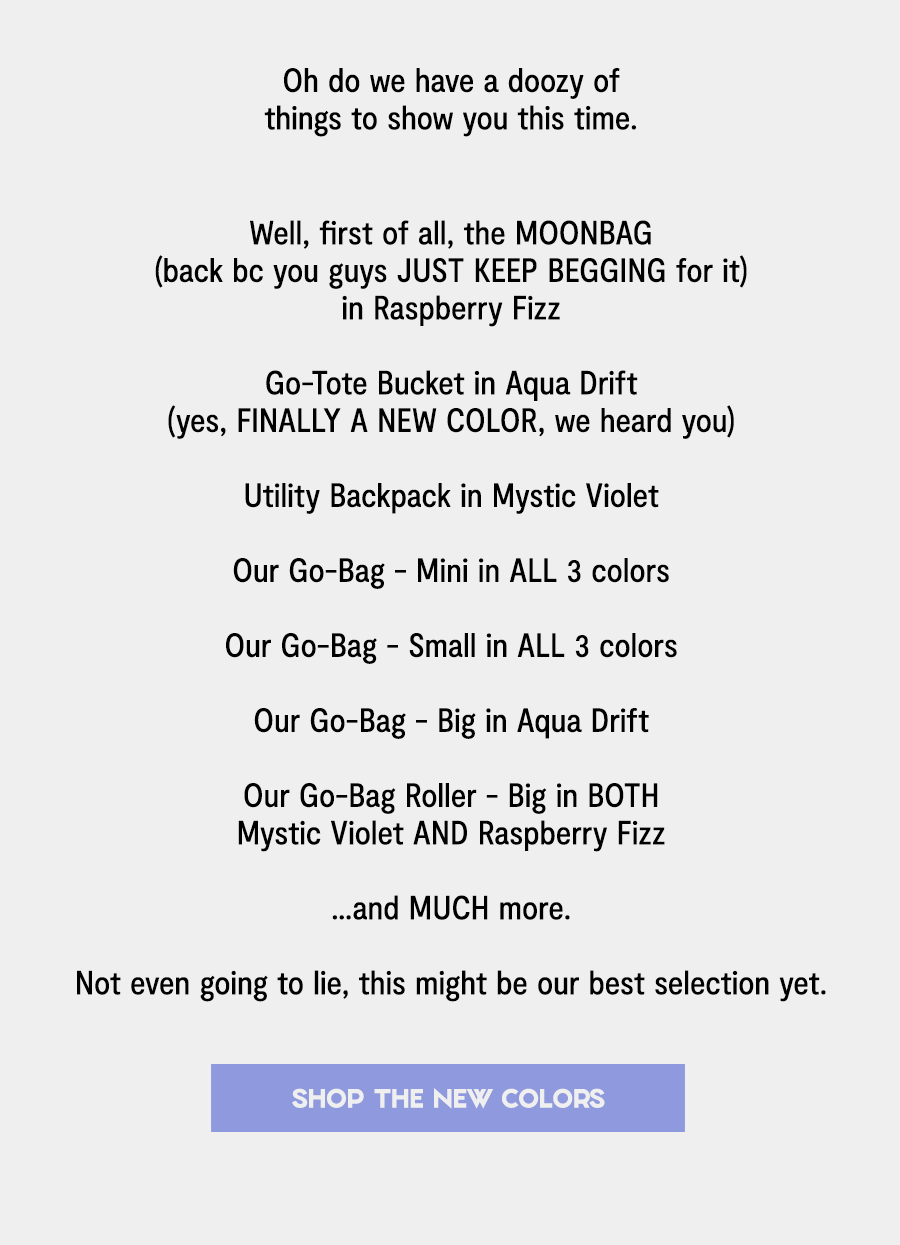 Oh do we have a doozy of things to show you this time.

Well, first of all, the MOONBAG (back bc you guys JUST KEEP BEGGING for it) in Raspberry Fizz

Go-Tote Bucket in Aqua Drift (yes, FINALLY A NEW COLOR, we heard you)

Utility Backpack in Mystic Violet

Our Go-Bag - Mini in ALL 3 colors

Our Go-Bag - Small in ALL 3 colors

Our Go-Bag - Big in Aqua Drift

Our Go-Bag Roller - Big in BOTH Mystic Violet AND Raspberry Fizz

...and MUCH more.

Not even going to lie, this might be our best selection yet.

SHOP THE NEW COLORS